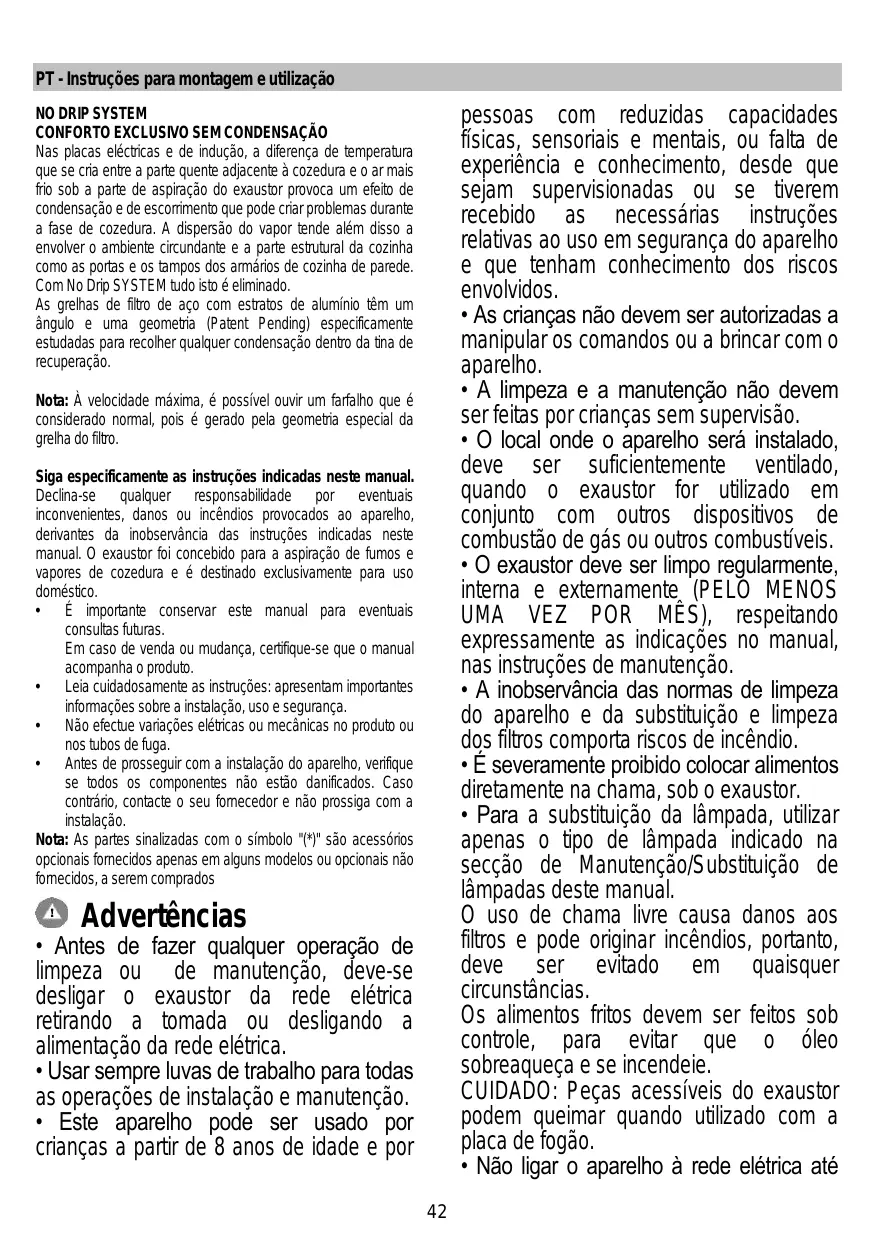 PT - Instruções para montagem e utilização

NO DRIP SYSTEM
CONFORTO EXCLUSIVO SEM CONDENSAÇÃO
Nas placas eléctricas e de indução, a diferença de temperatura que se cria entre a parte quente adjacente à cozedura e o ar mais frio sob a parte de aspiração do exaustor provoca um efeito de condensação e de escorrimento que pode criar problemas durante a fase de cozedura. A dispersão do vapor tende além disso a envolver o ambiente circundante e a parte estrutural da cozinha como as portas e os tampos dos armários de cozinha de parede. Com No Drip SYSTEM tudo isto é eliminado.
As grelhas de filtro de aço com estratos de alumínio têm um ângulo e uma geometria (Patent Pending) especificamente estudadas para recolher qualquer condensação dentro da tina de recuperação.

Nota: À velocidade máxima, é possível ouvir um farfalho que é considerado normal, pois é gerado pela geometria especial da grelha do filtro.

Siga especificamente as instruções indicadas neste manual. Declina-se qualquer responsabilidade por eventuais inconvenientes, danos ou incêndios provocados ao aparelho, derivantes da inobservância das instruções indicadas neste manual. O exaustor foi concebido para a aspiração de fumos e vapores de cozedura e é destinado exclusivamente para uso doméstico.
• É importante conservar este manual para eventuais consultas futuras.
Em caso de venda ou mudança, certifique-se que o manual acompanha o produto.
• Leia cuidadosamente as instruções: apresentam importantes informações sobre a instalação, uso e segurança.
• Não efectue variações elétricas ou mecânicas no produto ou nos tubos de fuga.
• Antes de prosseguir com a instalação do aparelho, verifique se todos os componentes não estão danificados. Caso contrário, contacte o seu fornecedor e não prossiga com a instalação.
Nota: As partes sinalizadas com o símbolo "(*)" são acessórios opcionais fornecidos apenas em alguns modelos ou opcionais não fornecidos, a serem comprados

Advertências
• Antes de fazer qualquer operação de limpeza ou de manutenção, deve-se desligar o exaustor da rede elétrica retirando a tomada ou desligando a alimentação da rede elétrica.
• Usar sempre luvas de trabalho para todas as operações de instalação e manutenção.
• Este aparelho pode ser usado por crianças a partir de 8 anos de idade e por pessoas com reduzidas capacidades físicas, sensoriais e mentais, ou falta de experiência e conhecimento, desde que sejam supervisionadas ou se tiverem recebido as necessárias instruções relativas ao uso em segurança do aparelho e que tenham conhecimento dos riscos envolvidos.
• As crianças não devem ser autorizadas a manipular os comandos ou a brincar com o aparelho.
• A limpeza e a manutenção não devem ser feitas por crianças sem supervisão.
• O local onde o aparelho será instalado, deve ser suficientemente ventilado, quando o exaustor for utilizado em conjunto com outros dispositivos de combustão de gás ou outros combustíveis.
• O exaustor deve ser limpo regularmente, interna e externamente (PELO MENOS UMA VEZ POR MÊS), respeitando expressamente as indicações no manual, nas instruções de manutenção.
• A inobservância das normas de limpeza do aparelho e da substituição e limpeza dos filtros comporta riscos de incêndio.
• É severamente proibido colocar alimentos diretamente na chama, sob o exaustor.
• Para a substituição da lâmpada, utilizar apenas o tipo de lâmpada indicado na secção de Manutenção/Substituição de lâmpadas deste manual.
O uso de chama livre causa danos aos filtros e pode originar incêndios, portanto, deve ser evitado em quaisquer circunstâncias.
Os alimentos fritos devem ser feitos sob controle, para evitar que o óleo sobreaqueça e se incendeie.
CUIDADO: Peças acessíveis do exaustor podem queimar quando utilizado com a placa de fogão.
• Não ligar o aparelho à rede elétrica até

42